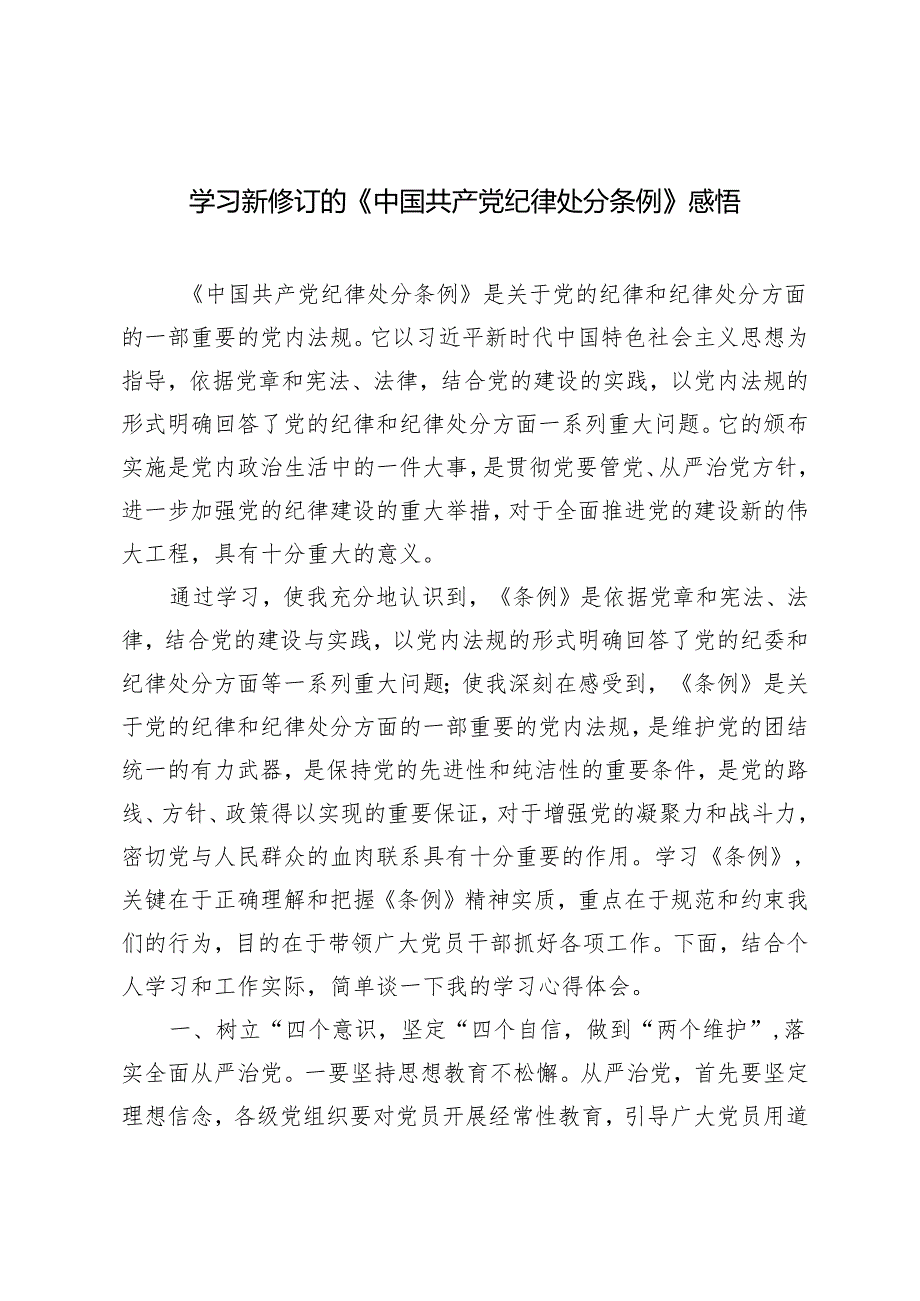 学习新修订的《中国共产党纪律处分条例》感悟

《中国共产党纪律处分条例》是关于党的纪律和纪律处分方面的一部重要的党内法规。它以习近平新时代中国特色社会主义思想为指导，依据党章和宪法、法律，结合党的建设的实践，以党内法规的形式明确回答了党的纪律和纪律处分方面一系列重大问题。它的颁布实施是党内政治生活中的一件大事，是贯彻党要管党、从严治党方针，进一步加强党的纪律建设的重大举措，对于全面推进党的建设新的伟大工程，具有十分重大的意义。

通过学习，使我充分地认识到，《条例》是依据党章和宪法、法律，结合党的建设与实践，以党内法规的形式明确回答了党的纪委和纪律处分方面等一系列重大问题；使我深刻在感受到，《条例》是关于党的纪律和纪律处分方面的一部重要的党内法规，是维护党的团结统一的有力武器，是保持党的先进性和纯洁性的重要条件，是党的路线、方针、政策得以实现的重要保证，对于增强党的凝聚力和战斗力，密切党与人民群众的血肉联系具有十分重要的作用。学习《条例》，关键在于正确理解和把握《条例》精神实质，重点在于规范和约束我们的行为，目的在于带领广大党员干部抓好各项工作。下面，结合个人学习和工作实际，简单谈一下我的学习心得体会。

一、树立“四个意识，坚定“四个自信，做到“两个维护”，落实全面从严治党。一要坚持思想教育不松懈。从严治党，首先要坚定理想信念，各级党组织要对党员开展经常性教育，引导广大党员用道